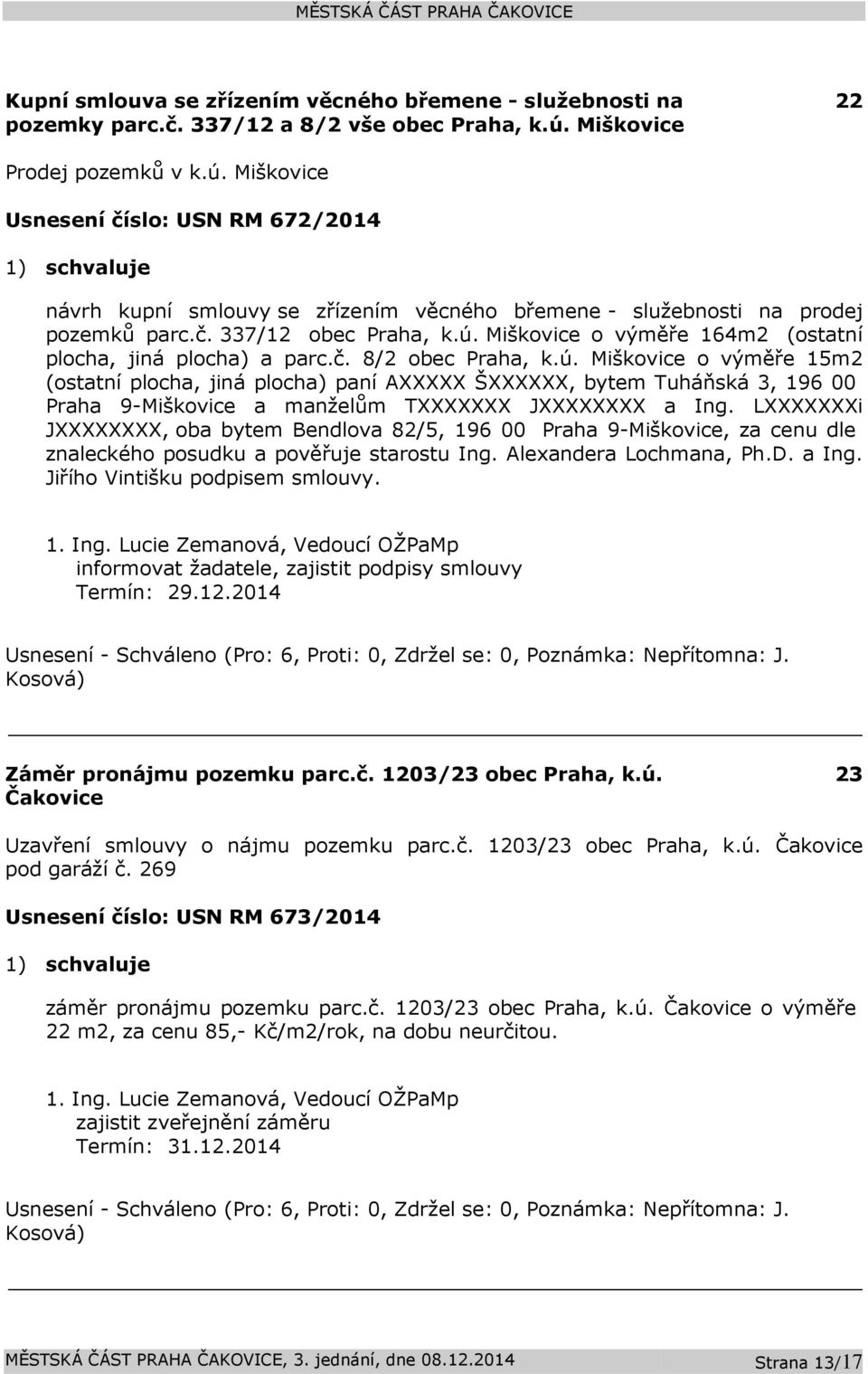 MĚSTSKÁ ČÁST PRAHA ČAKOVICE

Kupní smlouva se zřízením věcného břemene - služebnosti na pozemky parc.č. 337/12 a 8/2 vše obec Praha, k.ú. Miškovice 22

Prodej pozemků v k.ú. Miškovice

Usnesení číslo: USN RM 672/2014

1) schvaluje

návrh kupní smlouvy se zřízením věcného břemene - služebnosti na prodej pozemků parc.č. 337/12 obec Praha, k.ú. Miškovice o výměře 164m2 (ostatní plocha, jiná plocha) a parc.č. 8/2 obec Praha, k.ú. Miškovice o výměře 15m2 (ostatní plocha, jiná plocha) paní AXXXXX ŠXXXXXX, bytem Tuháňská 3, 196 00 Praha 9-Miškovice a manželům TXXXXXXX JXXXXXXXX a Ing. LXXXXXXXi JXXXXXXXX, oba bytem Bendlova 82/5, 196 00 Praha 9-Miškovice, za cenu dle znaleckého posudku a pověřuje starostu Ing. Alexandera Lochmana, Ph.D. a Ing. Jiřího Vintišku podpisem smlouvy.

1. Ing. Lucie Zemanová, Vedoucí OŽPaMp
informovat žadatele, zajistit podpisy smlouvy
Termín: 29.12.2014

Usnesení - Schváleno (Pro: 6, Proti: 0, Zdržel se: 0, Poznámka: Nepřítomna: J. Kosová)

Záměr pronájmu pozemku parc.č. 1203/23 obec Praha, k.ú. Čakovice 23

Uzavření smlouvy o nájmu pozemku parc.č. 1203/23 obec Praha, k.ú. Čakovice pod garáží č. 269

Usnesení číslo: USN RM 673/2014

1) schvaluje

záměr pronájmu pozemku parc.č. 1203/23 obec Praha, k.ú. Čakovice o výměře 22 m2, za cenu 85,- Kč/m2/rok, na dobu neurčitou.

1. Ing. Lucie Zemanová, Vedoucí OŽPaMp
zajistit zveřejnění záměru
Termín: 31.12.2014

Usnesení - Schváleno (Pro: 6, Proti: 0, Zdržel se: 0, Poznámka: Nepřítomna: J. Kosová)

MĚSTSKÁ ČÁST PRAHA ČAKOVICE, 3. jednání, dne 08.12.2014 Strana 13/17